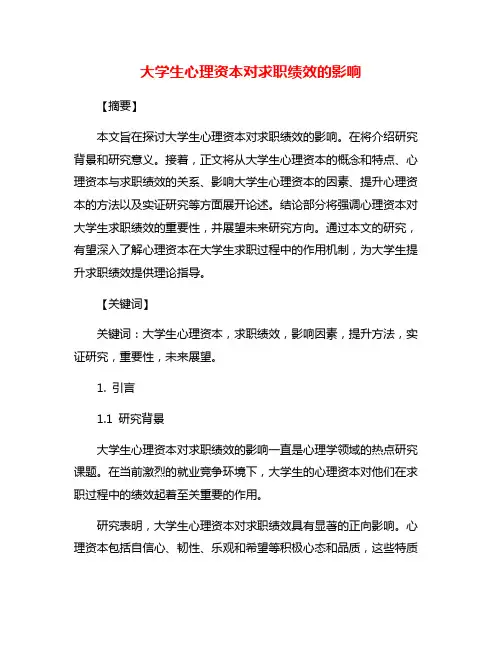 大学生心理资本对求职绩效的影响

【摘要】

本文旨在探讨大学生心理资本对求职绩效的影响。在将介绍研究背景和研究意义。接着，正文将从大学生心理资本的概念和特点、心理资本与求职绩效的关系、影响大学生心理资本的因素、提升心理资本的方法以及实证研究等方面展开论述。结论部分将强调心理资本对大学生求职绩效的重要性，并展望未来研究方向。通过本文的研究，有望深入了解心理资本在大学生求职过程中的作用机制，为大学生提升求职绩效提供理论指导。

【关键词】

关键词：大学生心理资本，求职绩效，影响因素，提升方法，实证研究，重要性，未来展望。

1. 引言

1.1 研究背景

大学生心理资本对求职绩效的影响一直是心理学领域的热点研究课题。在当前激烈的就业竞争环境下，大学生的心理资本对他们在求职过程中的绩效起着至关重要的作用。

研究表明，大学生心理资本对求职绩效具有显著的正向影响。心理资本包括自信心、韧性、乐观和希望等积极心态和品质，这些特质